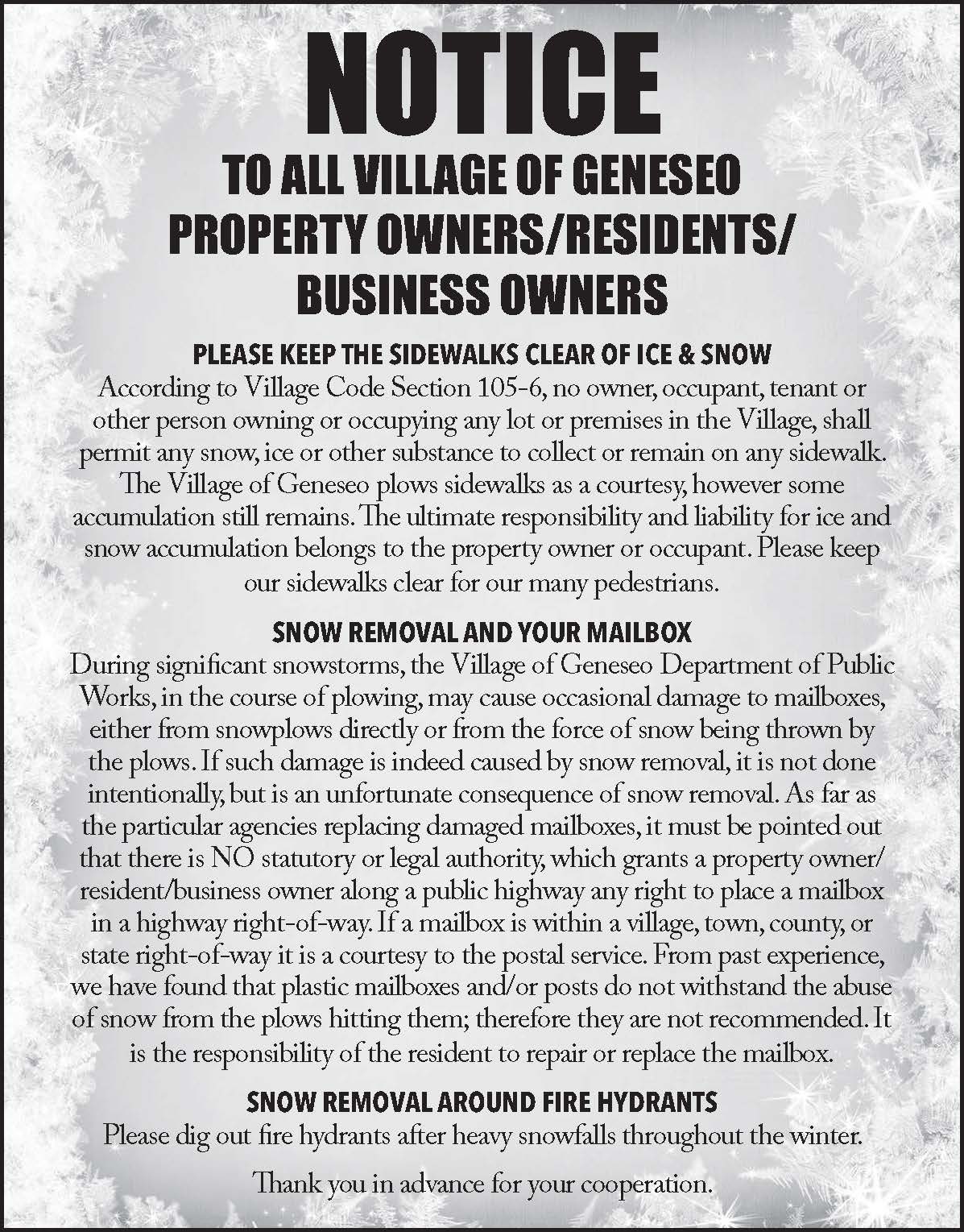 NOTICE

TO ALL VILLAGE OF GENESEO PROPERTY OWNERS/RESIDENTS/ BUSINESS OWNERS

PLEASE KEEP THE SIDEWALKS CLEAR OF ICE & SNOW

According to Village Code Section 105-6, no owner, occupant, tenant or other person owning or occupying any lot or premises in the Village, shall permit any snow, ice or other substance to collect or remain on any sidewalk. The Village of Geneseo plows sidewalks as a courtesy, however some accumulation still remains. The ultimate responsibility and liability for ice and snow accumulation belongs to the property owner or occupant. Please keep our sidewalks clear for our many pedestrians.

SNOW REMOVAL AND YOUR MAILBOX

During significant snowstorms, the Village of Geneseo Department of Public Works, in the course of plowing, may cause occasional damage to mailboxes, either from snowplows directly or from the force of snow being thrown by the plows. If such damage is indeed caused by snow removal, it is not done intentionally, but is an unfortunate consequence of snow removal. As far as the particular agencies replacing damaged mailboxes, it must be pointed out that there is NO statutory or legal authority, which grants a property owner/ resident/business owner along a public highway any right to place a mailbox in a highway right-of-way. If a mailbox is within a village, town, county, or state right-of-way it is a courtesy to the postal service. From past experience, we have found that plastic mailboxes and/or posts do not withstand the abuse of snow from the plows hitting them; therefore they are not recommended. It is the responsibility of the resident to repair or replace the mailbox.

SNOW REMOVAL AROUND FIRE HYDRANTS

Please dig out fire hydrants after heavy snowfalls throughout the winter.

Thank you in advance for your cooperation.